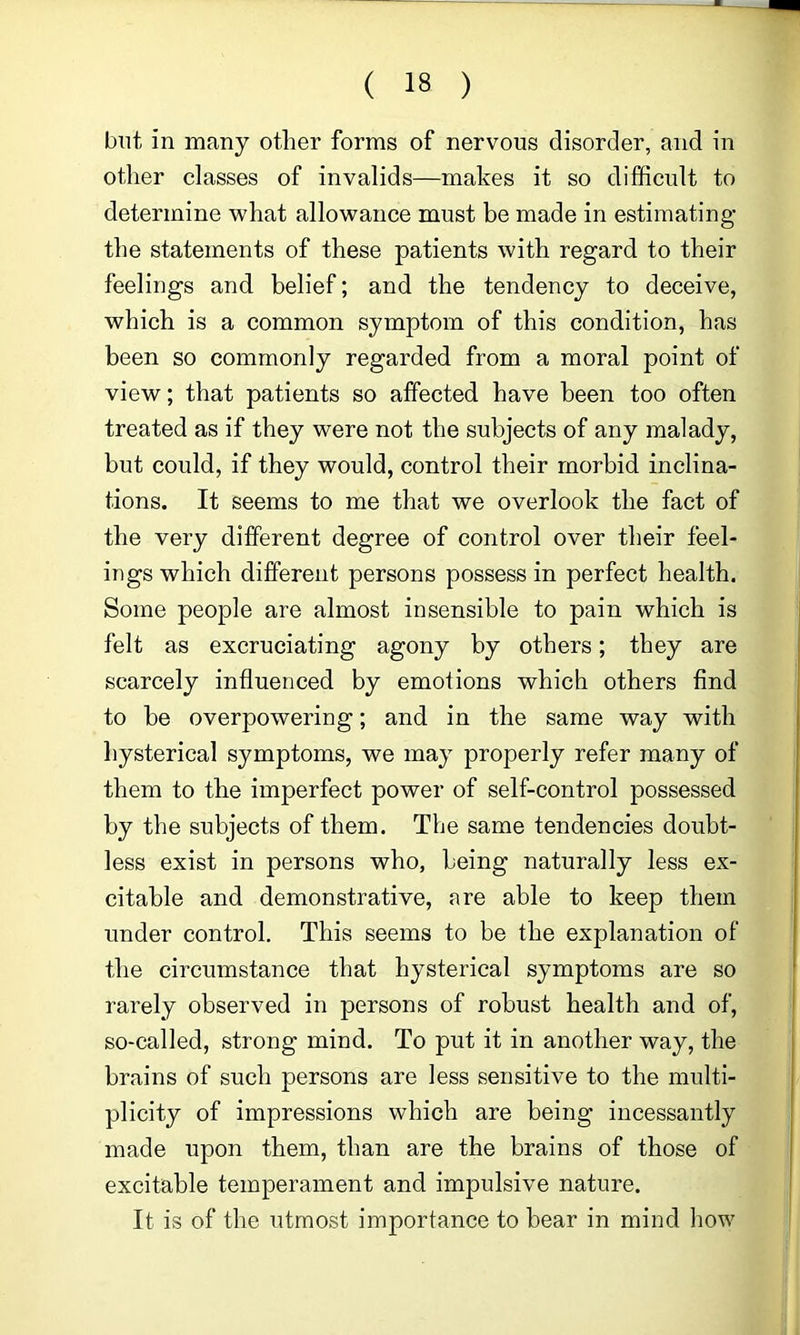 ( 18 )

but in many other forms of nervous disorder, and in other classes of invalids—makes it so difficult to determine what allowance must be made in estimating the statements of these patients with regard to their feelings and belief; and the tendency to deceive, which is a common symptom of this condition, has been so commonly regarded from a moral point of view; that patients so affected have been too often treated as if they were not the subjects of any malady, but could, if they would, control their morbid inclinations. It seems to me that we overlook the fact of the very different degree of control over their feelings which different persons possess in perfect health. Some people are almost insensible to pain which is felt as excruciating agony by others; they are scarcely influenced by emotions which others find to be overpowering; and in the same way with hysterical symptoms, we may properly refer many of them to the imperfect power of self-control possessed by the subjects of them. The same tendencies doubtless exist in persons who, being naturally less excitable and demonstrative, are able to keep them under control. This seems to be the explanation of the circumstance that hysterical symptoms are so rarely observed in persons of robust health and of, so-called, strong mind. To put it in another way, the brains of such persons are less sensitive to the multiplicity of impressions which are being incessantly made upon them, than are the brains of those of excitable temperament and impulsive nature.

It is of the utmost importance to bear in mind how